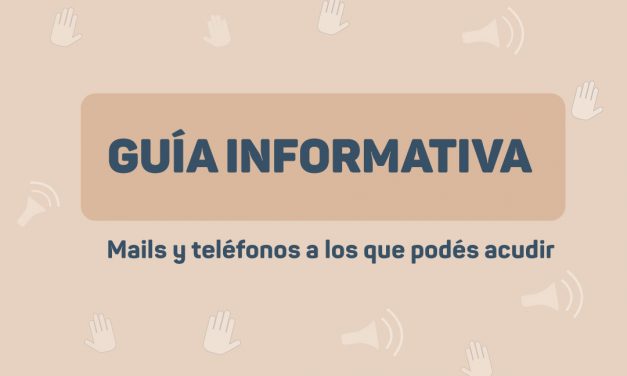 GUÍA INFORMATIVA

Mails y teléfonos a los que podés acudir